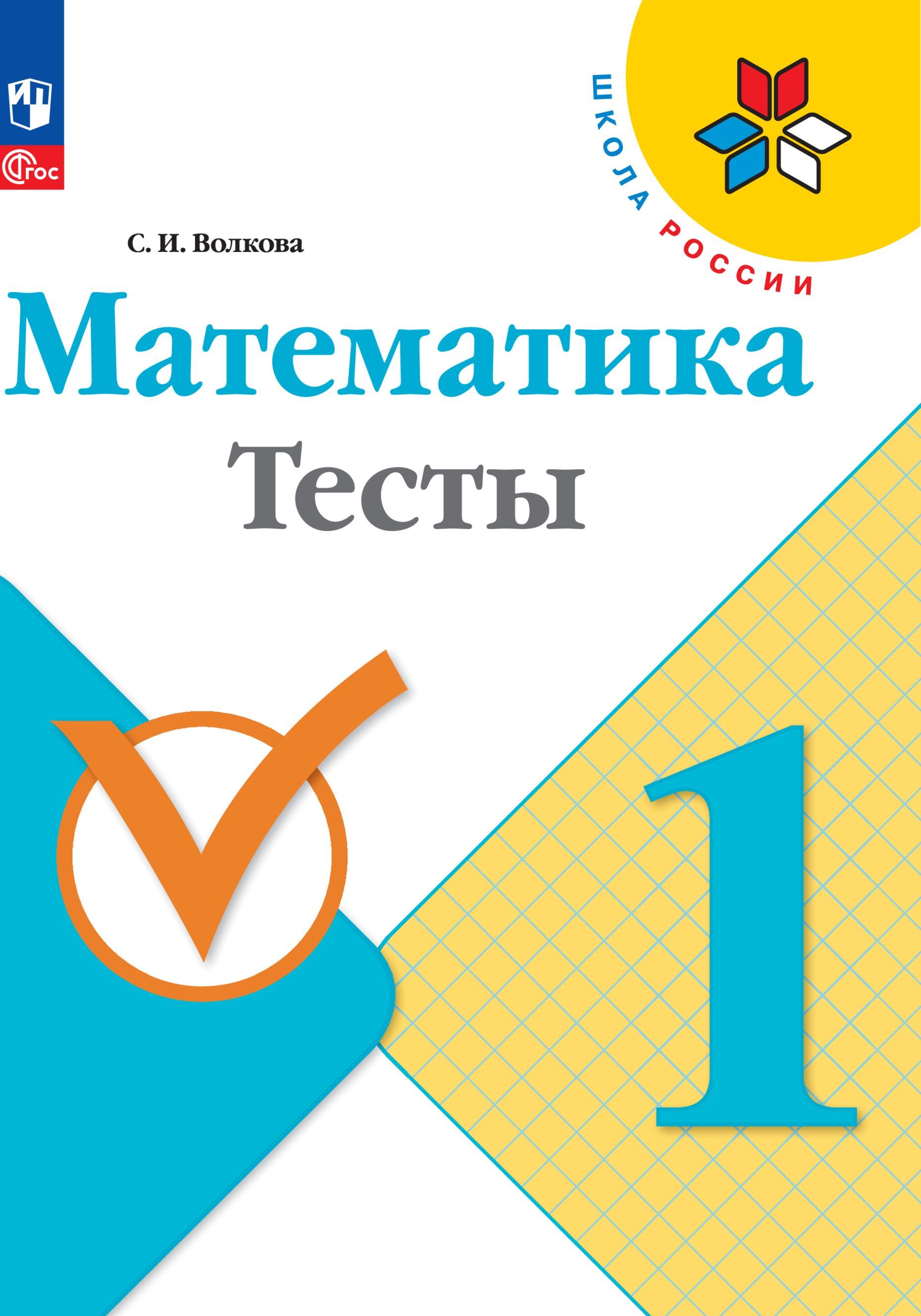 ФГОС

ШКОЛА РОССИИ

С. И. Волкова

Математика

Тесты

1